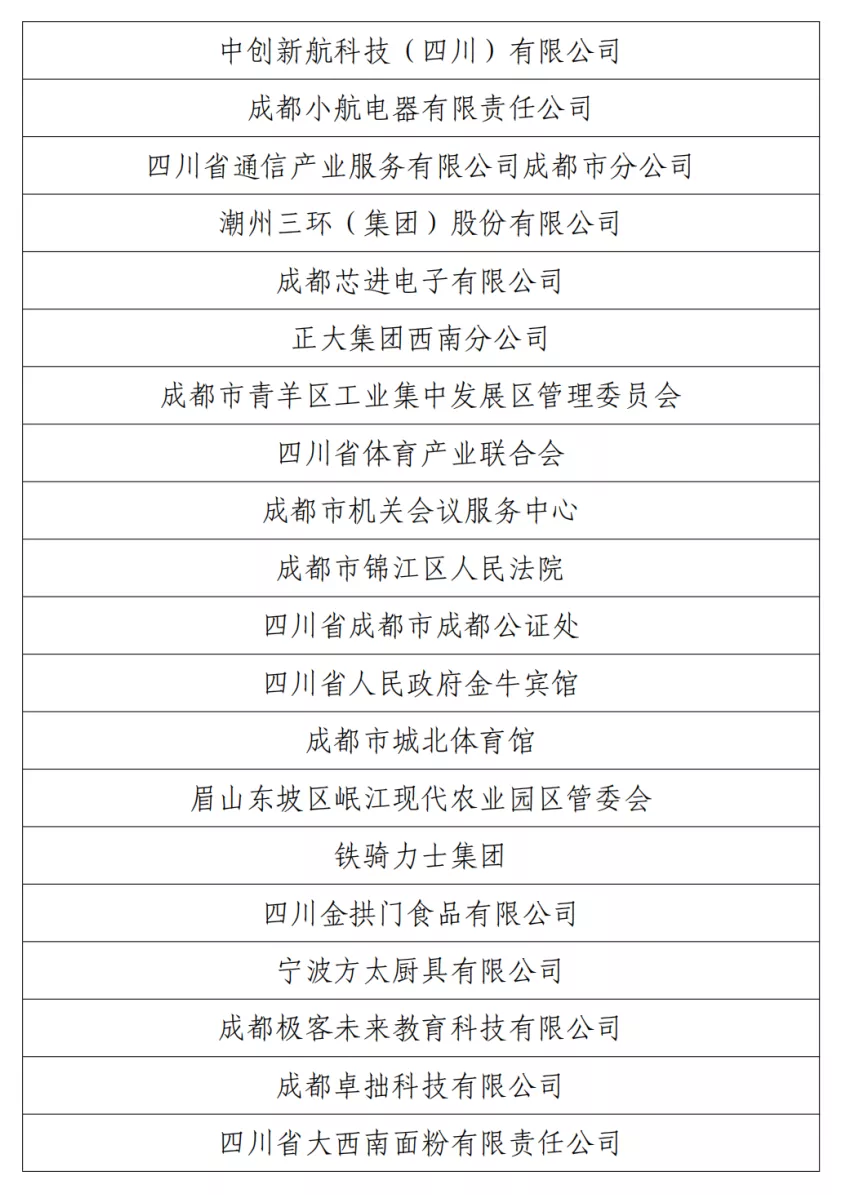 | 中创新航科技（四川）有限公司 |
|---|
| 成都小航电器有限责任公司 |
| 四川省通信产业服务有限公司成都市分公司 |
| 潮州三环（集团）股份有限公司 |
| 成都芯进电子有限公司 |
| 正大集团西南分公司 |
| 成都市青羊区工业集中发展区管理委员会 |
| 四川省体育产业联合会 |
| 成都市机关会议服务中心 |
| 成都市锦江区人民法院 |
| 四川省成都市成都公证处 |
| 四川省人民政府金牛宾馆 |
| 成都市城北体育馆 |
| 眉山东坡区岷江现代农业园区管委会 |
| 铁骑力士集团 |
| 四川金拱门食品有限公司 |
| 宁波方太厨具有限公司 |
| 成都极客未来教育科技有限公司 |
| 成都卓拙科技有限公司 |
| 四川省大西南面粉有限责任公司 |